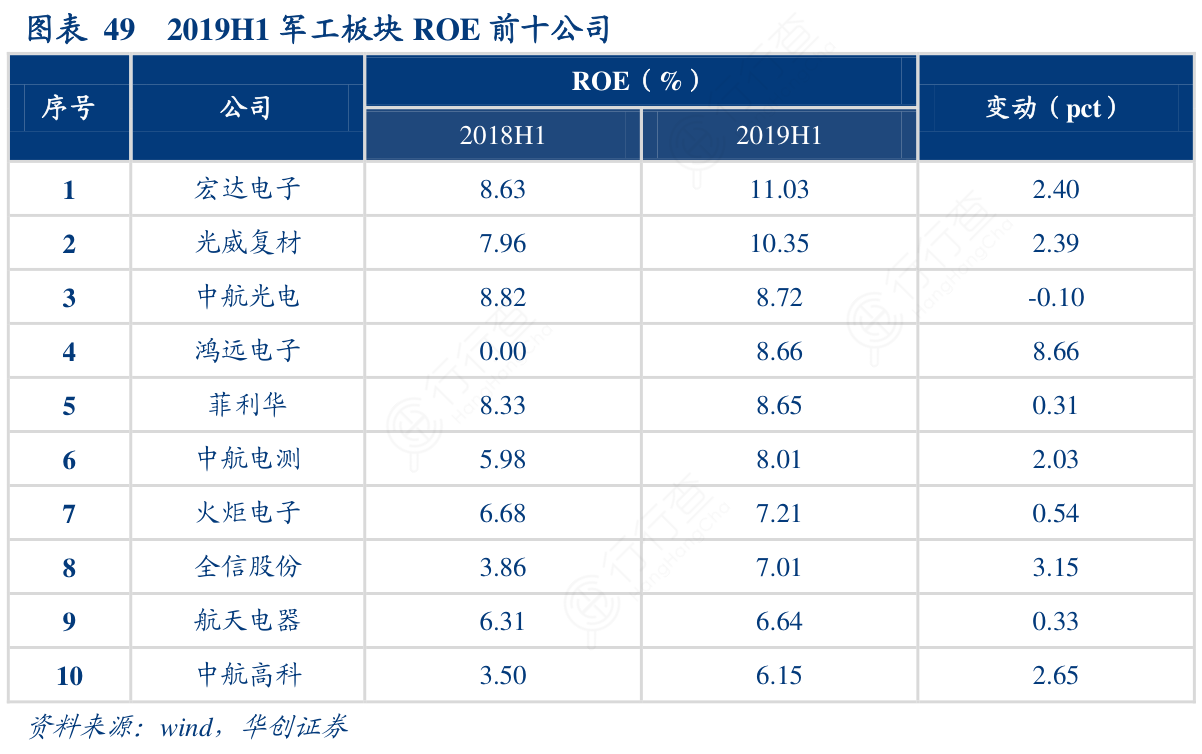 图表 49 2019H1军工板块ROE前十公司

| 序号 | 公司 | ROE（%） | | 变动（pct） |
|---|---|---|---|---|
| | | 2018H1 | 2019H1 | |
| 1 | 宏达电子 | 8.63 | 11.03 | 2.40 |
| 2 | 光威复材 | 7.96 | 10.35 | 2.39 |
| 3 | 中航光电 | 8.82 | 8.72 | -0.10 |
| 4 | 鸿远电子 | 0.00 | 8.66 | 8.66 |
| 5 | 菲利华 | 8.33 | 8.65 | 0.31 |
| 6 | 中航电测 | 5.98 | 8.01 | 2.03 |
| 7 | 火炬电子 | 6.68 | 7.21 | 0.54 |
| 8 | 全信股份 | 3.86 | 7.01 | 3.15 |
| 9 | 航天电器 | 6.31 | 6.64 | 0.33 |
| 10 | 中航高科 | 3.50 | 6.15 | 2.65 |

资料来源：wind，华创证券

行行查